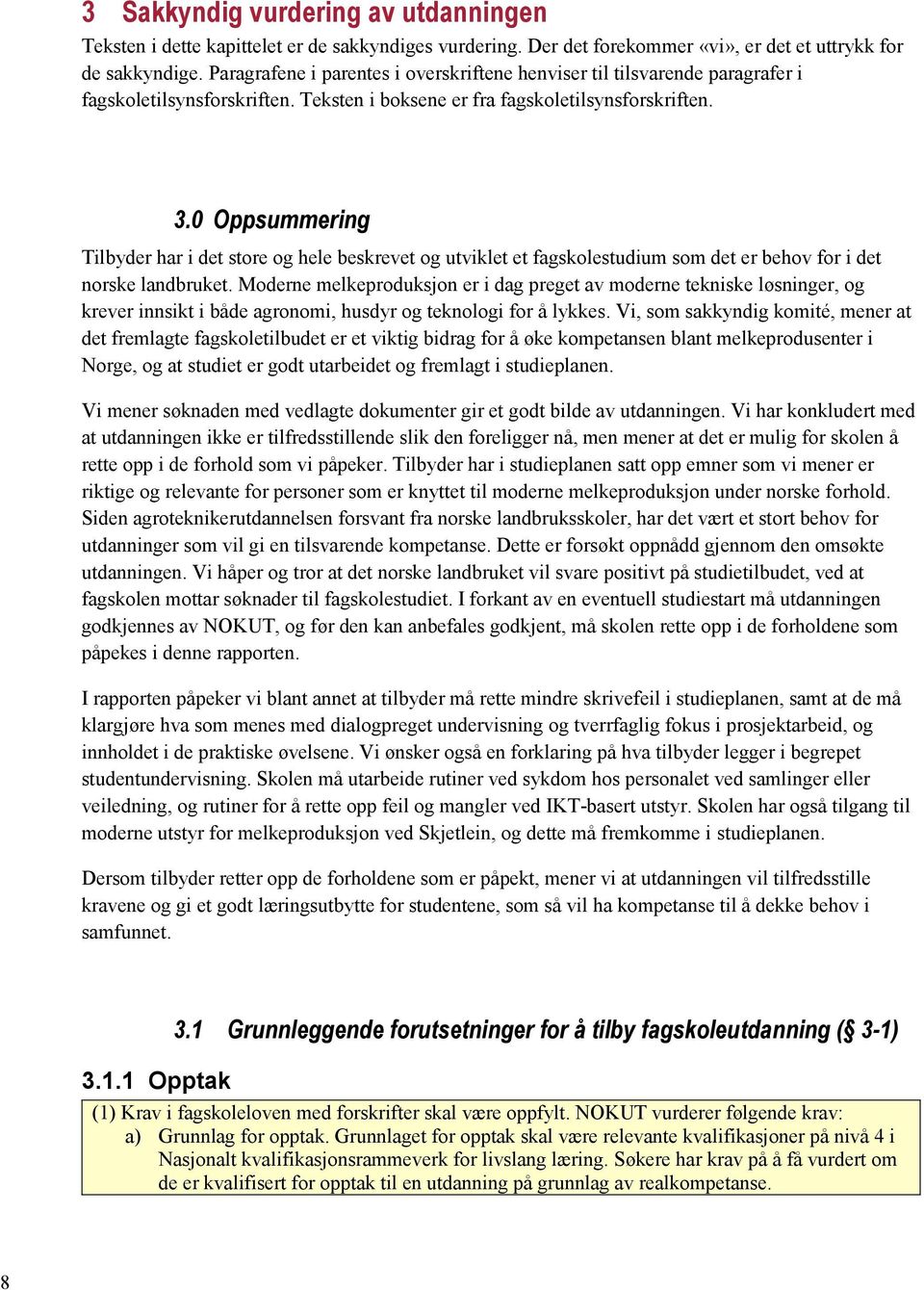 3 Sakkyndig vurdering av utdanningen

Teksten i dette kapittelet er de sakkyndiges vurdering. Der det forekommer «vi», er det et uttrykk for de sakkyndige. Paragrafene i parentes i overskriftene henviser til tilsvarende paragrafer i fagskoletilsynsforskriften. Teksten i boksene er fra fagskoletilsynsforskriften.

3.0 Oppsummering

Tilbyder har i det store og hele beskrevet og utviklet et fagskolestudium som det er behov for i det norske landbruket. Moderne melkeproduksjon er i dag preget av moderne tekniske løsninger, og krever innsikt i både agronomi, husdyr og teknologi for å lykkes. Vi, som sakkyndig komité, mener at det fremlagte fagskoletilbudet er et viktig bidrag for å øke kompetansen blant melkeprodusenter i Norge, og at studiet er godt utarbeidet og fremlagt i studieplanen.

Vi mener søknaden med vedlagte dokumenter gir et godt bilde av utdanningen. Vi har konkludert med at utdanningen ikke er tilfredsstillende slik den foreligger nå, men mener at det er mulig for skolen å rette opp i de forhold som vi påpeker. Tilbyder har i studieplanen satt opp emner som vi mener er riktige og relevante for personer som er knyttet til moderne melkeproduksjon under norske forhold. Siden agroteknikerutdannelsen forsvant fra norske landbruksskoler, har det vært et stort behov for utdanninger som vil gi en tilsvarende kompetanse. Dette er forsøkt oppnådd gjennom den omsøkte utdanningen. Vi håper og tror at det norske landbruket vil svare positivt på studietilbudet, ved at fagskolen mottar søknader til fagskolestudiet. I forkant av en eventuell studiestart må utdanningen godkjennes av NOKUT, og før den kan anbefales godkjent, må skolen rette opp i de forholdene som påpekes i denne rapporten.

I rapporten påpeker vi blant annet at tilbyder må rette mindre skrivefeil i studieplanen, samt at de må klargjøre hva som menes med dialogpreget undervisning og tverrfaglig fokus i prosjektarbeid, og innholdet i de praktiske øvelsene. Vi ønsker også en forklaring på hva tilbyder legger i begrepet studentundervisning. Skolen må utarbeide rutiner ved sykdom hos personalet ved samlinger eller veiledning, og rutiner for å rette opp feil og mangler ved IKT-basert utstyr. Skolen har også tilgang til moderne utstyr for melkeproduksjon ved Skjetlein, og dette må fremkomme i studieplanen.

Dersom tilbyder retter opp de forholdene som er påpekt, mener vi at utdanningen vil tilfredsstille kravene og gi et godt læringsutbytte for studentene, som så vil ha kompetanse til å dekke behov i samfunnet.

3.1 Grunnleggende forutsetninger for å tilby fagskoleutdanning (§ 3-1)

3.1.1 Opptak

(1) Krav i fagskoleloven med forskrifter skal være oppfylt. NOKUT vurderer følgende krav:
a) Grunnlag for opptak. Grunnlaget for opptak skal være relevante kvalifikasjoner på nivå 4 i Nasjonalt kvalifikasjonsrammeverk for livslang læring. Søkere har krav på å få vurdert om de er kvalifisert for opptak til en utdanning på grunnlag av realkompetanse.

8